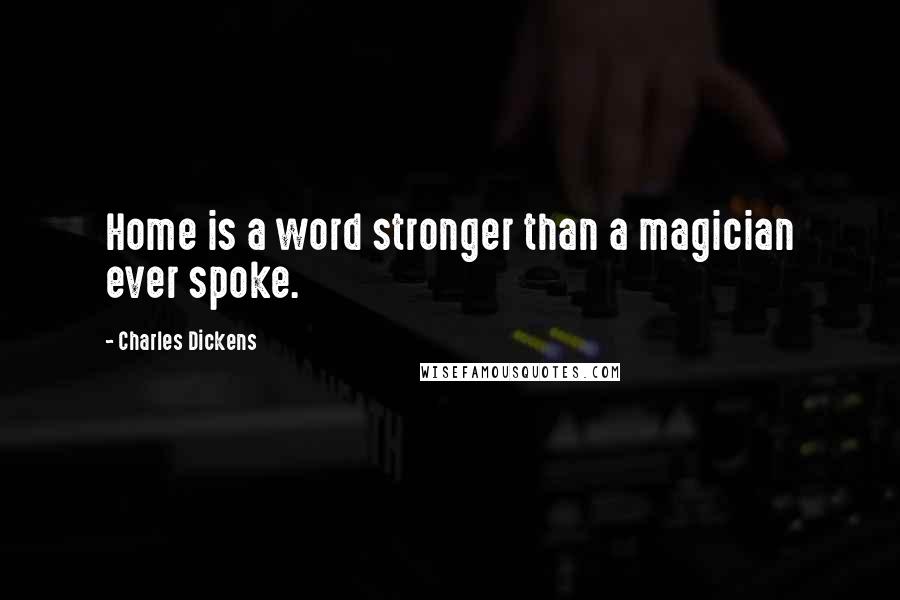 Home is a word stronger than a magician ever spoke.

- Charles Dickens

WISEFAMOUSQUOTES.COM